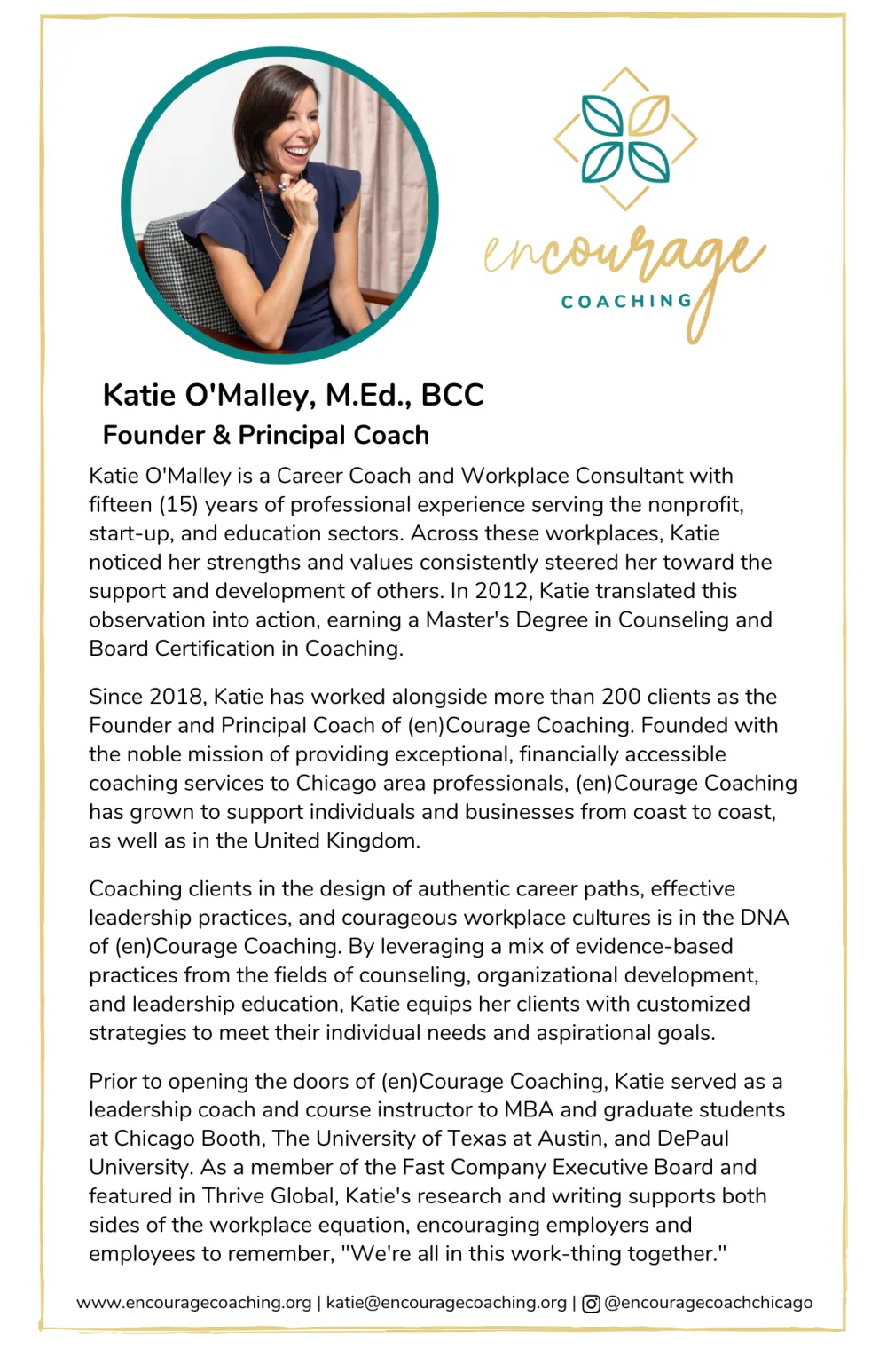 encourage
COACHING

Katie O'Malley, M.Ed., BCC
Founder & Principal Coach

Katie O'Malley is a Career Coach and Workplace Consultant with fifteen (15) years of professional experience serving the nonprofit, start-up, and education sectors. Across these workplaces, Katie noticed her strengths and values consistently steered her toward the support and development of others. In 2012, Katie translated this observation into action, earning a Master's Degree in Counseling and Board Certification in Coaching.

Since 2018, Katie has worked alongside more than 200 clients as the Founder and Principal Coach of (en)Courage Coaching. Founded with the noble mission of providing exceptional, financially accessible coaching services to Chicago area professionals, (en)Courage Coaching has grown to support individuals and businesses from coast to coast, as well as in the United Kingdom.

Coaching clients in the design of authentic career paths, effective leadership practices, and courageous workplace cultures is in the DNA of (en)Courage Coaching. By leveraging a mix of evidence-based practices from the fields of counseling, organizational development, and leadership education, Katie equips her clients with customized strategies to meet their individual needs and aspirational goals.

Prior to opening the doors of (en)Courage Coaching, Katie served as a leadership coach and course instructor to MBA and graduate students at Chicago Booth, The University of Texas at Austin, and DePaul University. As a member of the Fast Company Executive Board and featured in Thrive Global, Katie's research and writing supports both sides of the workplace equation, encouraging employers and employees to remember, "We're all in this work-thing together."

www.encouragecoaching.org | katie@encouragecoaching.org | @encouragecoachchicago